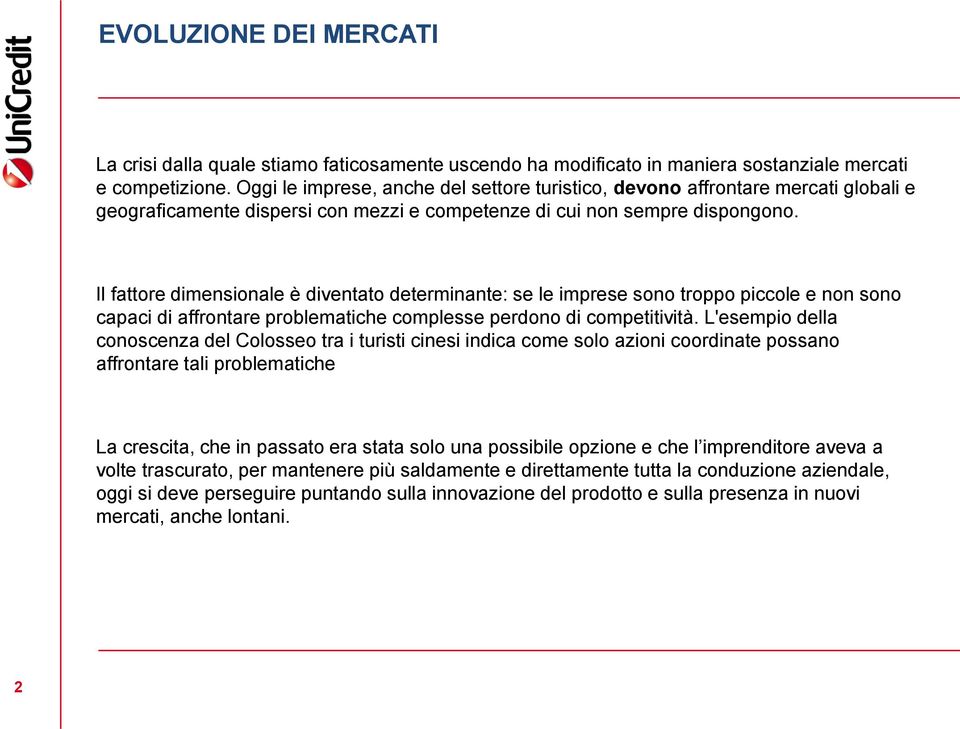 UniCredit

EVOLUZIONE DEI MERCATI

La crisi dalla quale stiamo faticosamente uscendo ha modificato in maniera sostanziale mercati e competizione. Oggi le imprese, anche del settore turistico, devono affrontare mercati globali e geograficamente dispersi con mezzi e competenze di cui non sempre dispongono.

Il fattore dimensionale è diventato determinante: se le imprese sono troppo piccole e non sono capaci di affrontare problematiche complesse perdono di competitività. L'esempio della conoscenza del Colosseo tra i turisti cinesi indica come solo azioni coordinate possano affrontare tali problematiche

La crescita, che in passato era stata solo una possibile opzione e che l'imprenditore aveva a volte trascurato, per mantenere più saldamente e direttamente tutta la conduzione aziendale, oggi si deve perseguire puntando sulla innovazione del prodotto e sulla presenza in nuovi mercati, anche lontani.

2